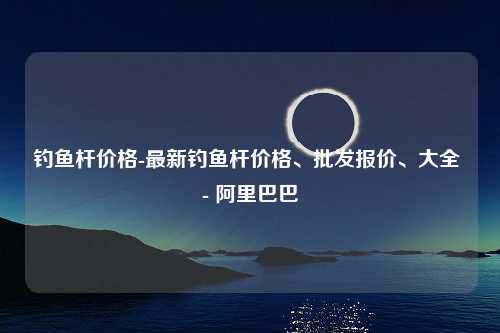 钓鱼杆价格-最新钓鱼杆价格、批发报价、大全 - 阿里巴巴